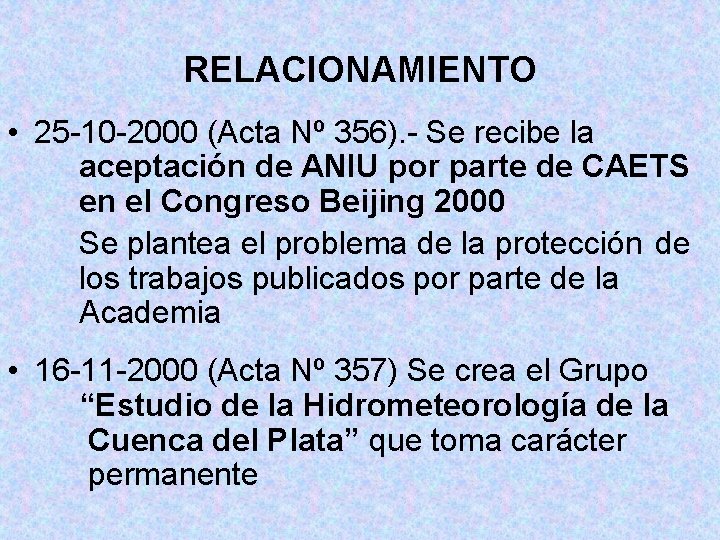 RELACIONAMIENTO

• 25-10-2000 (Acta Nº 356).- Se recibe la aceptación de ANIU por parte de CAETS en el Congreso Beijing 2000

Se plantea el problema de la protección de los trabajos publicados por parte de la Academia

• 16-11-2000 (Acta Nº 357) Se crea el Grupo "Estudio de la Hidrometeorología de la Cuenca del Plata" que toma carácter permanente